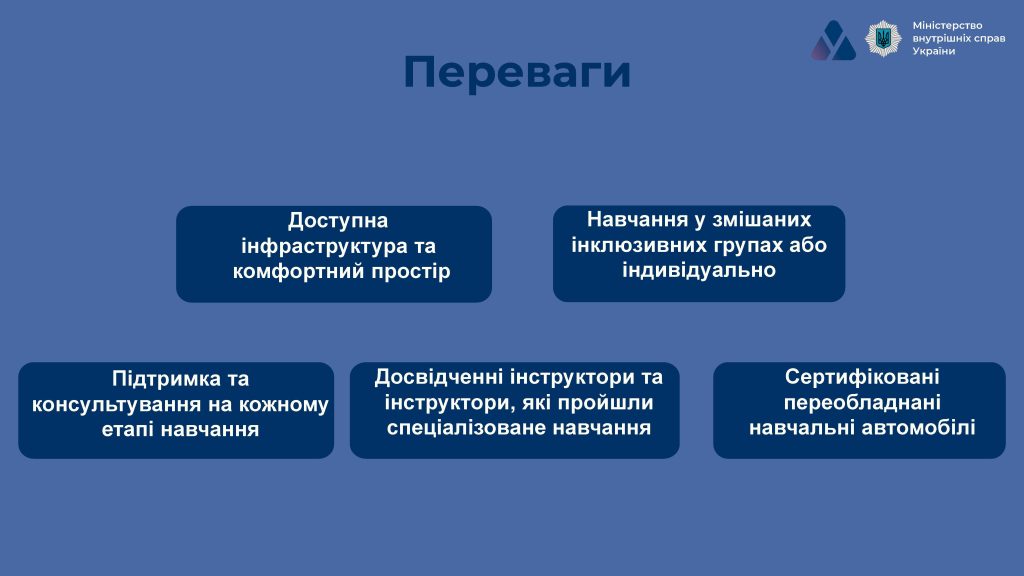 Міністерство внутрішніх справ України

Переваги

Доступна інфраструктура та комфортний простір

Навчання у змішаних інклюзивних групах або індивідуально

Підтримка та консультування на кожному етапі навчання

Досвідченні інструктори та інструктори, які пройшли спеціалізоване навчання

Сертифіковані переобладнані навчальні автомобілі